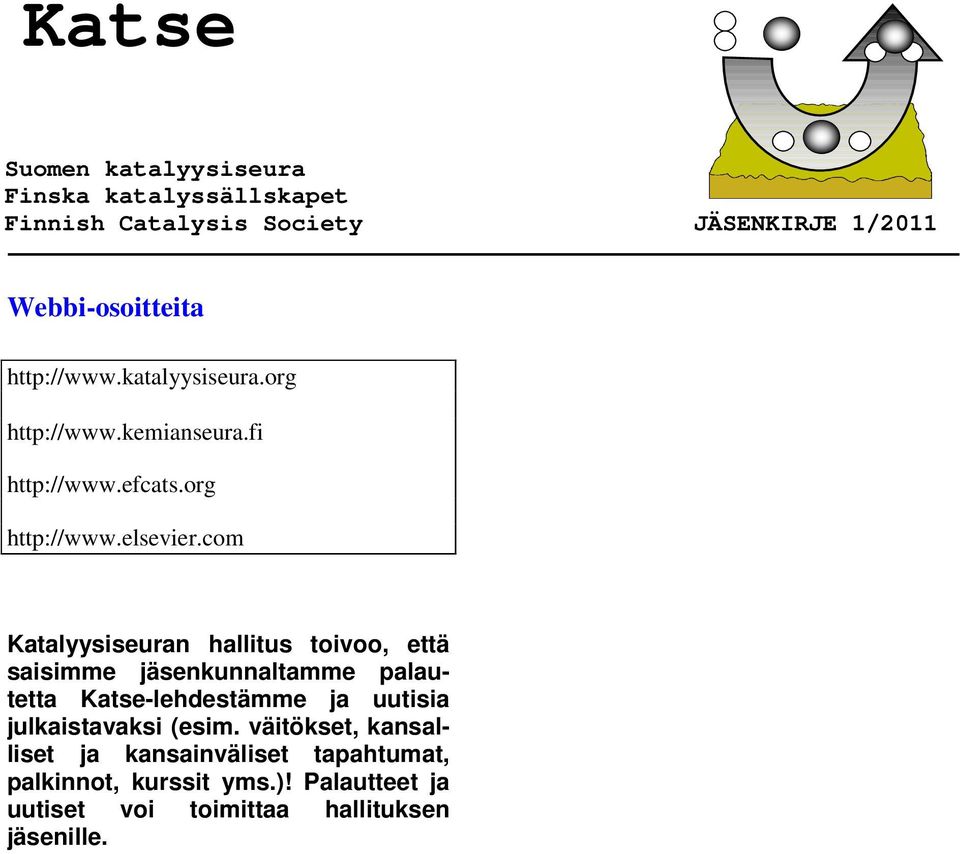 Katse

Suomen katalyysiseura
Finska katalyssällskapet
Finnish Catalysis Society

JÄSENKIRJE 1/2011

Webbi-osoitteita

http://www.katalyysiseura.org

http://www.kemianseura.fi

http://www.efcats.org

http://www.elsevier.com

Katalyysiseuran hallitus toivoo, että saisimme jäsenkunnaltamme palautetta Katse-lehdestämme ja uutisia julkaistavaksi (esim. väitökset, kansalliset ja kansainväliset tapahtumat, palkinnot, kurssit yms.)! Palautteet ja uutiset voi toimittaa hallituksen jäsenille.